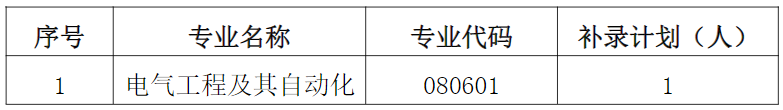 | 序号 | 专业名称 | 专业代码 | 补录计划（人） |
|---|---|---|---|
| 1 | 电气工程及其自动化 | 080601 | 1 |